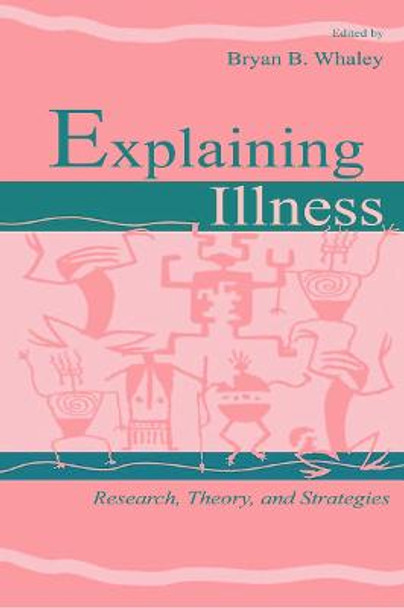 Edited by
Bryan B. Whaley

Explaining
Illness

Research, Theory, and Strategies